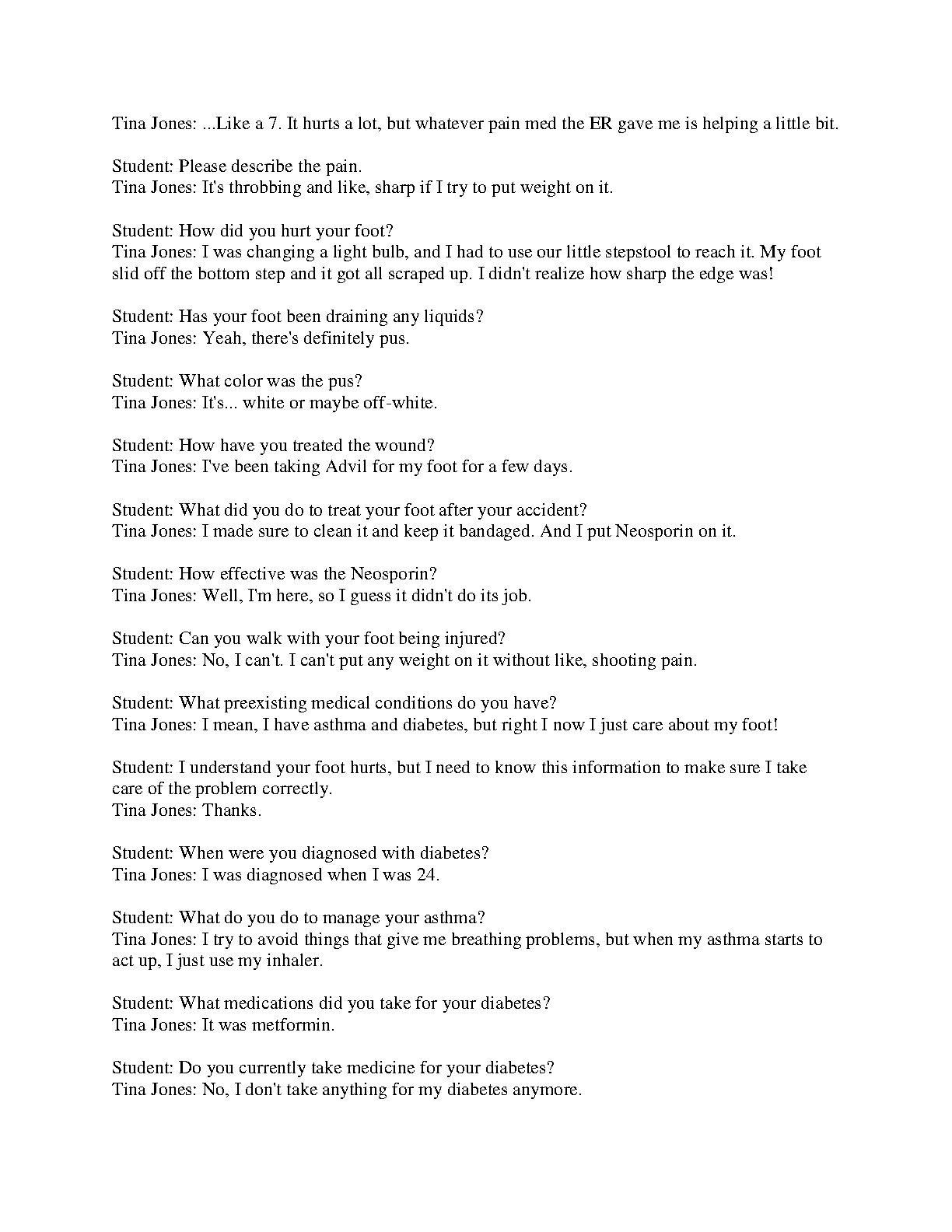 Tina Jones: ...Like a 7. It hurts a lot, but whatever pain med the ER gave me is helping a little bit.

Student: Please describe the pain.
Tina Jones: It's throbbing and like, sharp if I try to put weight on it.

Student: How did you hurt your foot?
Tina Jones: I was changing a light bulb, and I had to use our little stepstool to reach it. My foot slid off the bottom step and it got all scraped up. I didn't realize how sharp the edge was!

Student: Has your foot been draining any liquids?
Tina Jones: Yeah, there's definitely pus.

Student: What color was the pus?
Tina Jones: It's... white or maybe off-white.

Student: How have you treated the wound?
Tina Jones: I've been taking Advil for my foot for a few days.

Student: What did you do to treat your foot after your accident?
Tina Jones: I made sure to clean it and keep it bandaged. And I put Neosporin on it.

Student: How effective was the Neosporin?
Tina Jones: Well, I'm here, so I guess it didn't do its job.

Student: Can you walk with your foot being injured?
Tina Jones: No, I can't. I can't put any weight on it without like, shooting pain.

Student: What preexisting medical conditions do you have?
Tina Jones: I mean, I have asthma and diabetes, but right I now I just care about my foot!

Student: I understand your foot hurts, but I need to know this information to make sure I take care of the problem correctly.
Tina Jones: Thanks.

Student: When were you diagnosed with diabetes?
Tina Jones: I was diagnosed when I was 24.

Student: What do you do to manage your asthma?
Tina Jones: I try to avoid things that give me breathing problems, but when my asthma starts to act up, I just use my inhaler.

Student: What medications did you take for your diabetes?
Tina Jones: It was metformin.

Student: Do you currently take medicine for your diabetes?
Tina Jones: No, I don't take anything for my diabetes anymore.